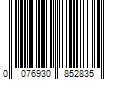 0 076930 852835